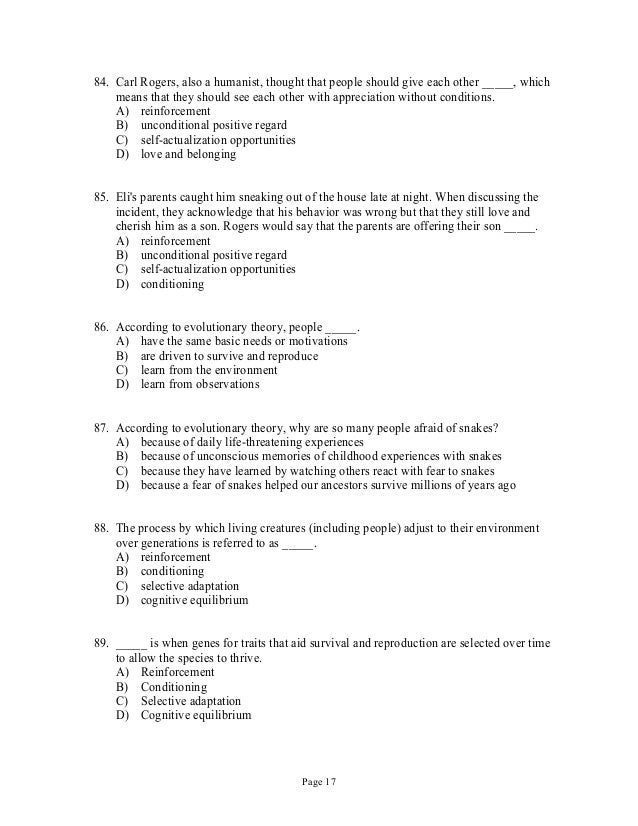 84. Carl Rogers, also a humanist, thought that people should give each other _____, which means that they should see each other with appreciation without conditions.
A) reinforcement
B) unconditional positive regard
C) self-actualization opportunities
D) love and belonging

85. Eli's parents caught him sneaking out of the house late at night. When discussing the incident, they acknowledge that his behavior was wrong but that they still love and cherish him as a son. Rogers would say that the parents are offering their son _____.
A) reinforcement
B) unconditional positive regard
C) self-actualization opportunities
D) conditioning

86. According to evolutionary theory, people _____.
A) have the same basic needs or motivations
B) are driven to survive and reproduce
C) learn from the environment
D) learn from observations

87. According to evolutionary theory, why are so many people afraid of snakes?
A) because of daily life-threatening experiences
B) because of unconscious memories of childhood experiences with snakes
C) because they have learned by watching others react with fear to snakes
D) because a fear of snakes helped our ancestors survive millions of years ago

88. The process by which living creatures (including people) adjust to their environment over generations is referred to as _____.
A) reinforcement
B) conditioning
C) selective adaptation
D) cognitive equilibrium

89. _____ is when genes for traits that aid survival and reproduction are selected over time to allow the species to thrive.
A) Reinforcement
B) Conditioning
C) Selective adaptation
D) Cognitive equilibrium

Page 17